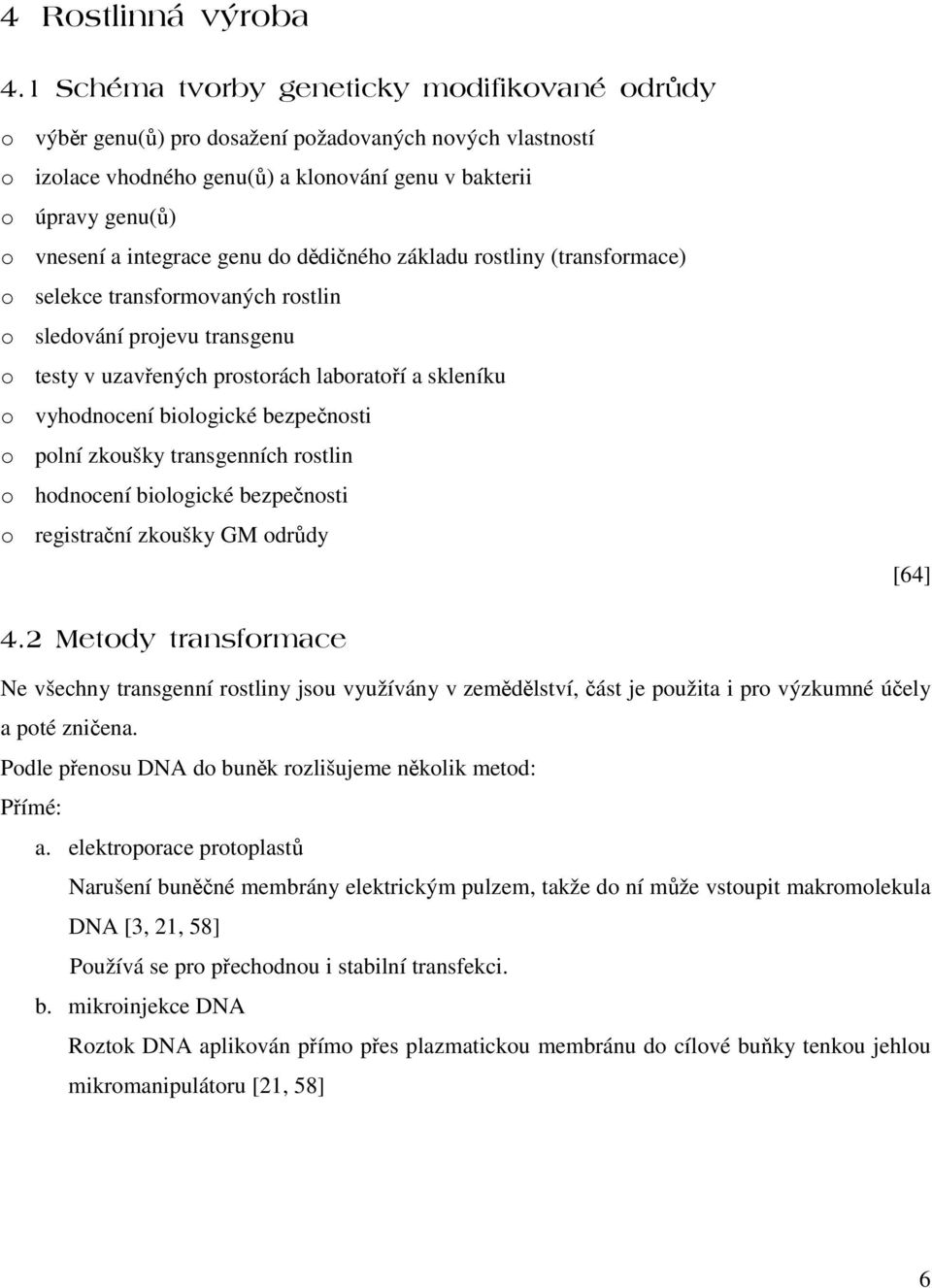 4 Rostlinná výroba

4.1 Schéma tvorby geneticky modifikované odrůdy

o výběr genu(ů) pro dosažení požadovaných nových vlastností
o izolace vhodného genu(ů) a klonování genu v bakterii
o úpravy genu(ů)
o vnesení a integrace genu do dědičného základu rostliny (transformace)
o selekce transformovaných rostlin
o sledování projevu transgenu
o testy v uzavřených prostorách laboratoří a skleníku
o vyhodnocení biologické bezpečnosti
o polní zkoušky transgenních rostlin
o hodnocení biologické bezpečnosti
o registrační zkoušky GM odrůdy

[64]

4.2 Metody transformace

Ne všechny transgenní rostliny jsou využívány v zemědělství, část je použita i pro výzkumné účely a poté zničena.

Podle přenosu DNA do buněk rozlišujeme několik metod:

Přímé:

a. elektroporace protoplastů

Narušení buněčné membrány elektrickým pulzem, takže do ní může vstoupit makromolekula DNA [3, 21, 58]

Používá se pro přechodnou i stabilní transfekci.

b. mikroinjekce DNA

Roztok DNA aplikován přímo přes plazmatickou membránu do cílové buňky tenkou jehlou mikromanipulátoru [21, 58]

6